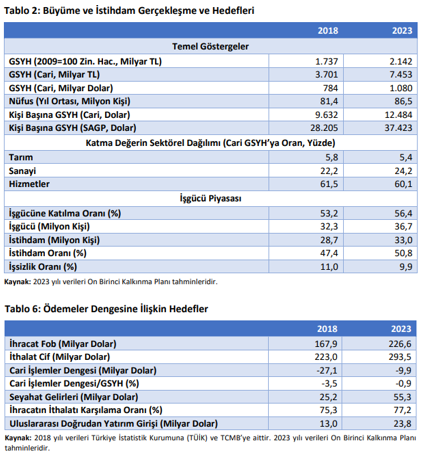 Tablo 2: Büyüme ve İstihdam Gerçekleşme ve Hedefleri

| | 2018 | 2023 |
|---|---|---|
| Temel Göstergeler | | |
| GSYH (2009=100 Zin. Hac., Milyar TL) | 1.737 | 2.142 |
| GSYH (Cari, Milyar TL) | 3.701 | 7.453 |
| GSYH (Cari, Milyar Dolar) | 784 | 1.080 |
| Nüfus (Yıl Ortası, Milyon Kişi) | 81,4 | 86,5 |
| Kişi Başına GSYH (Cari, Dolar) | 9.632 | 12.484 |
| Kişi Başına GSYH (SAGP, Dolar) | 28.205 | 37.423 |
| Katma Değerin Sektörel Dağılımı (Cari GSYH'ya Oran, Yüzde) | | |
| Tarım | 5,8 | 5,4 |
| Sanayi | 22,2 | 24,2 |
| Hizmetler | 61,5 | 60,1 |
| İşgücü Piyasası | | |
| İşgücüne Katılma Oranı (%) | 53,2 | 56,4 |
| İşgücü (Milyon Kişi) | 32,3 | 36,7 |
| İstihdam (Milyon Kişi) | 28,7 | 33,0 |
| İstihdam Oranı (%) | 47,4 | 50,8 |
| İşsizlik Oranı (%) | 11,0 | 9,9 |

Kaynak: 2023 yılı verileri On Birinci Kalkınma Planı tahminleridir.

Tablo 6: Ödemeler Dengesine İlişkin Hedefler

| | 2018 | 2023 |
|---|---|---|
| İhracat Fob (Milyar Dolar) | 167,9 | 226,6 |
| İthalat Cif (Milyar Dolar) | 223,0 | 293,5 |
| Cari İşlemler Dengesi (Milyar Dolar) | -27,1 | -9,9 |
| Cari İşlemler Dengesi/GSYH (%) | -3,5 | -0,9 |
| Seyahat Gelirleri (Milyar Dolar) | 25,2 | 55,3 |
| İhracatın İthalatı Karşılama Oranı (%) | 75,3 | 77,2 |
| Uluslararası Doğrudan Yatırım Girişi (Milyar Dolar) | 13,0 | 23,8 |

Kaynak: 2018 yılı verileri Türkiye İstatistik Kurumuna (TÜİK) ve TCMB'ye aittir. 2023 yılı verileri On Birinci Kalkınma Planı tahminleridir.